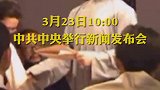 3月23日10:00
中共中央举行新闻发布会